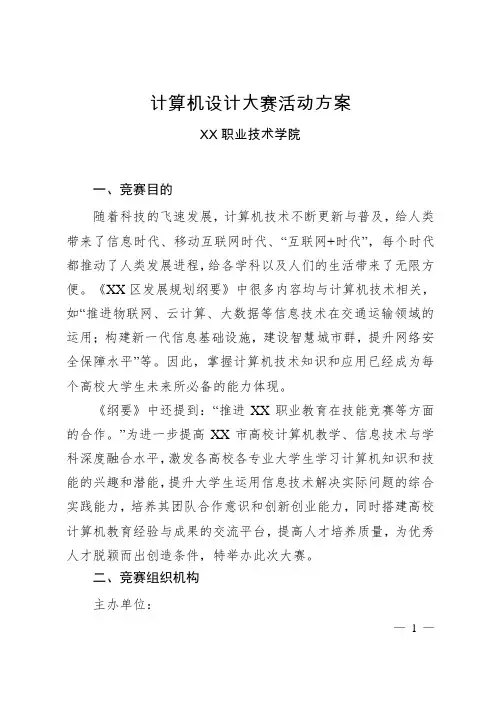 计算机设计大赛活动方案

XX 职业技术学院

一、竞赛目的

随着科技的飞速发展，计算机技术不断更新与普及，给人类带来了信息时代、移动互联网时代、“互联网+时代”，每个时代都推动了人类发展进程，给各学科以及人们的生活带来了无限方便。《XX 区发展规划纲要》中很多内容均与计算机技术相关，如“推进物联网、云计算、大数据等信息技术在交通运输领域的运用；构建新一代信息基础设施，建设智慧城市群，提升网络安全保障水平”等。因此，掌握计算机技术知识和应用已经成为每个高校大学生未来所必备的能力体现。

《纲要》中还提到：“推进 XX 职业教育在技能竞赛等方面的合作。”为进一步提高 XX 市高校计算机教学、信息技术与学科深度融合水平，激发各高校各专业大学生学习计算机知识和技能的兴趣和潜能，提升大学生运用信息技术解决实际问题的综合实践能力，培养其团队合作意识和创新创业能力，同时搭建高校计算机教育经验与成果的交流平台，提高人才培养质量，为优秀人才脱颖而出创造条件，特举办此次大赛。

二、竞赛组织机构

主办单位：

— 1 —